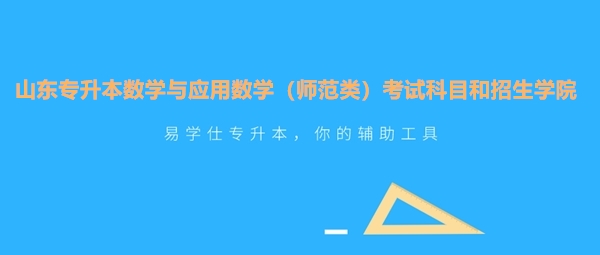 山东专升本数学与应用数学（师范类）考试科目和招生学院

易学仕专升本，你的辅助工具